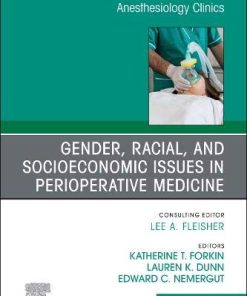 Anesthesiology Clinics

GENDER, RACIAL, AND SOCIOECONOMIC ISSUES IN PERIOPERATIVE MEDICINE

CONSULTING EDITOR
LEE A. FLEISHER

EDITORS
KATHERINE T. FORKIN
LAUREN K. DUNN
EDWARD C. NEMERGUT